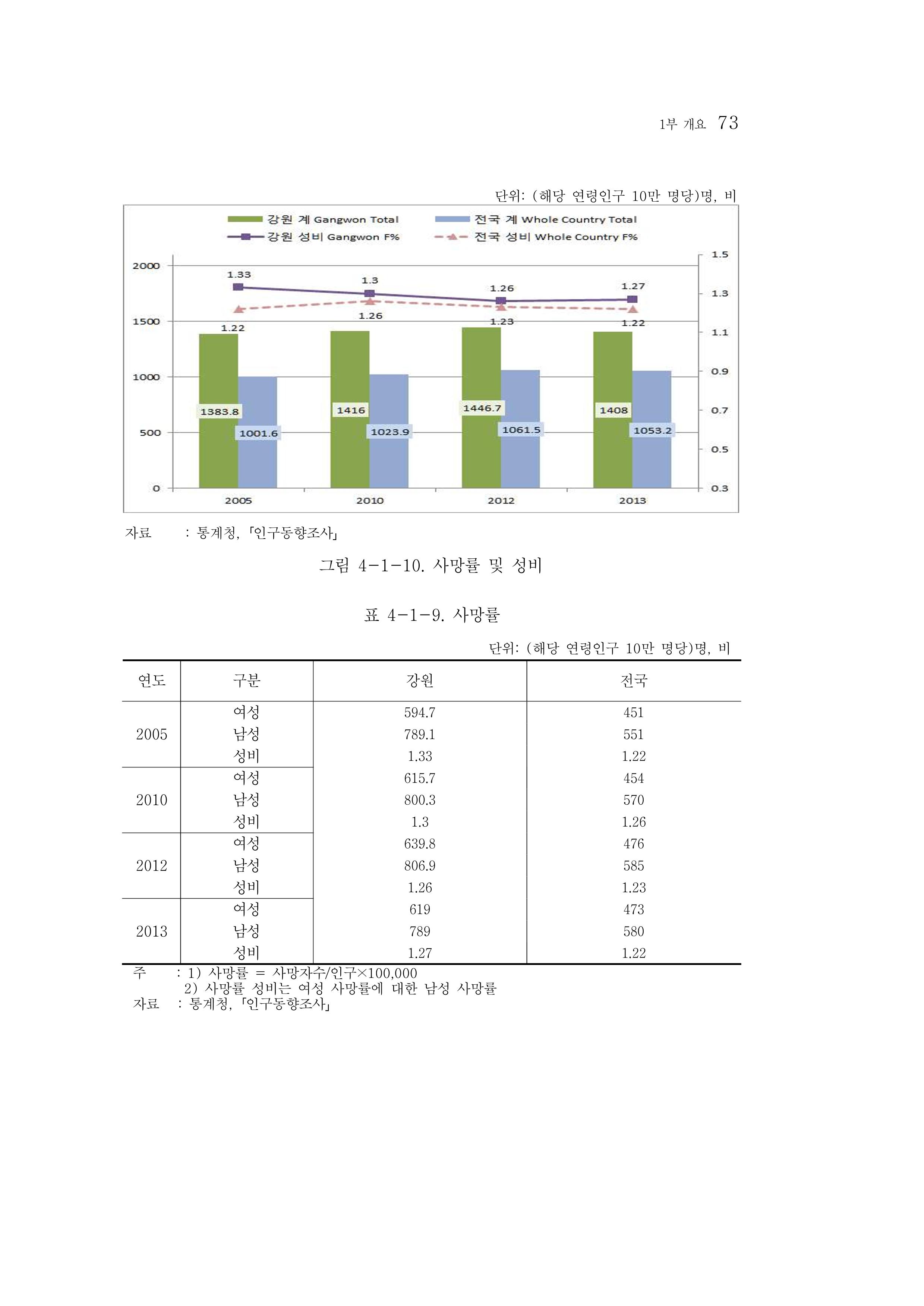 1부 개요 73

단위: (해당 연령인구 10만 명당)명, 비

강원 계 Gangwon Total
전국 계 Whole Country Total
강원 성비 Gangwon F%
전국 성비 Whole Country F%

2000
1500
1000
500
0

1.5
1.3
1.1
0.9
0.7
0.5
0.3

1.33
1.3
1.26
1.27
1.22
1.26
1.23
1.22

1383.8
1001.6
1416
1023.9
1446.7
1061.5
1408
1053.2

2005
2010
2012
2013

자료 : 통계청, 「인구동향조사」

그림 4-1-10. 사망률 및 성비

표 4-1-9. 사망률

단위: (해당 연령인구 10만 명당)명, 비

| 연도 | 구분 | 강원 | 전국 |
|---|---|---|---|
| 2005 | 여성 | 594.7 | 451 |
| | 남성 | 789.1 | 551 |
| | 성비 | 1.33 | 1.22 |
| 2010 | 여성 | 615.7 | 454 |
| | 남성 | 800.3 | 570 |
| | 성비 | 1.3 | 1.26 |
| 2012 | 여성 | 639.8 | 476 |
| | 남성 | 806.9 | 585 |
| | 성비 | 1.26 | 1.23 |
| 2013 | 여성 | 619 | 473 |
| | 남성 | 789 | 580 |
| | 성비 | 1.27 | 1.22 |

주 : 1) 사망률 = 사망자수/인구×100,000
2) 사망률 성비는 여성 사망률에 대한 남성 사망률
자료 : 통계청, 「인구동향조사」